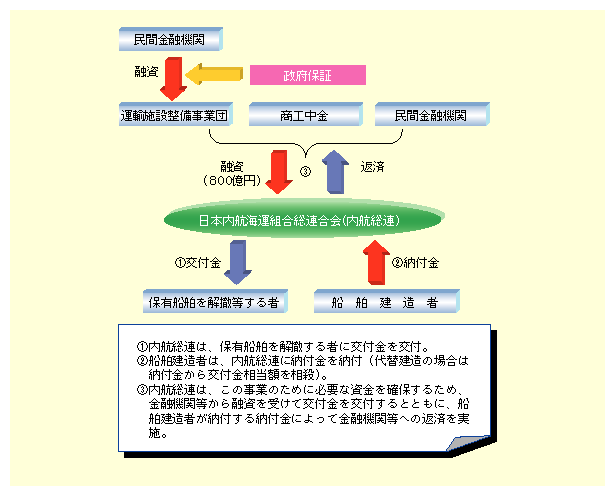 民間金融機関

融資

政府保証

運輸施設整備事業団

商工中金

民間金融機関

融資
（800億円）

③

返済

日本内航海運組合総連合会（内航総連）

①交付金

②納付金

保有船舶を解撤等する者

船　舶　建　造　者

①内航総連は、保有船舶を解撤する者に交付金を交付。
②船舶建造者は、内航総連に納付金を納付（代替建造の場合は納付金から交付金相当額を相殺）。
③内航総連は、この事業のために必要な資金を確保するため、金融機関等から融資を受けて交付金を交付するとともに、船舶建造者が納付する納付金によって金融機関等への返済を実施。